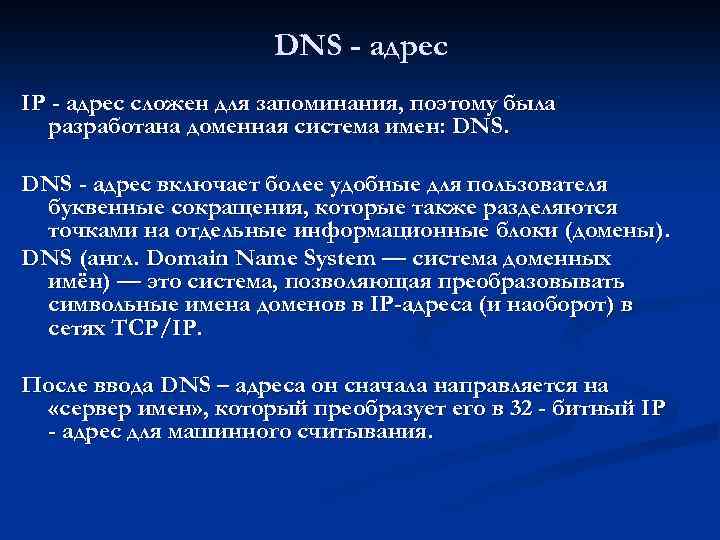 DNS - адрес

IP - адрес сложен для запоминания, поэтому была разработана доменная система имен: DNS.

DNS - адрес включает более удобные для пользователя буквенные сокращения, которые также разделяются точками на отдельные информационные блоки (домены).

DNS (англ. Domain Name System — система доменных имён) — это система, позволяющая преобразовывать символьные имена доменов в IP-адреса (и наоборот) в сетях TCP/IP.

После ввода DNS – адреса он сначала направляется на «сервер имен», который преобразует его в 32 - битный IP - адрес для машинного считывания.